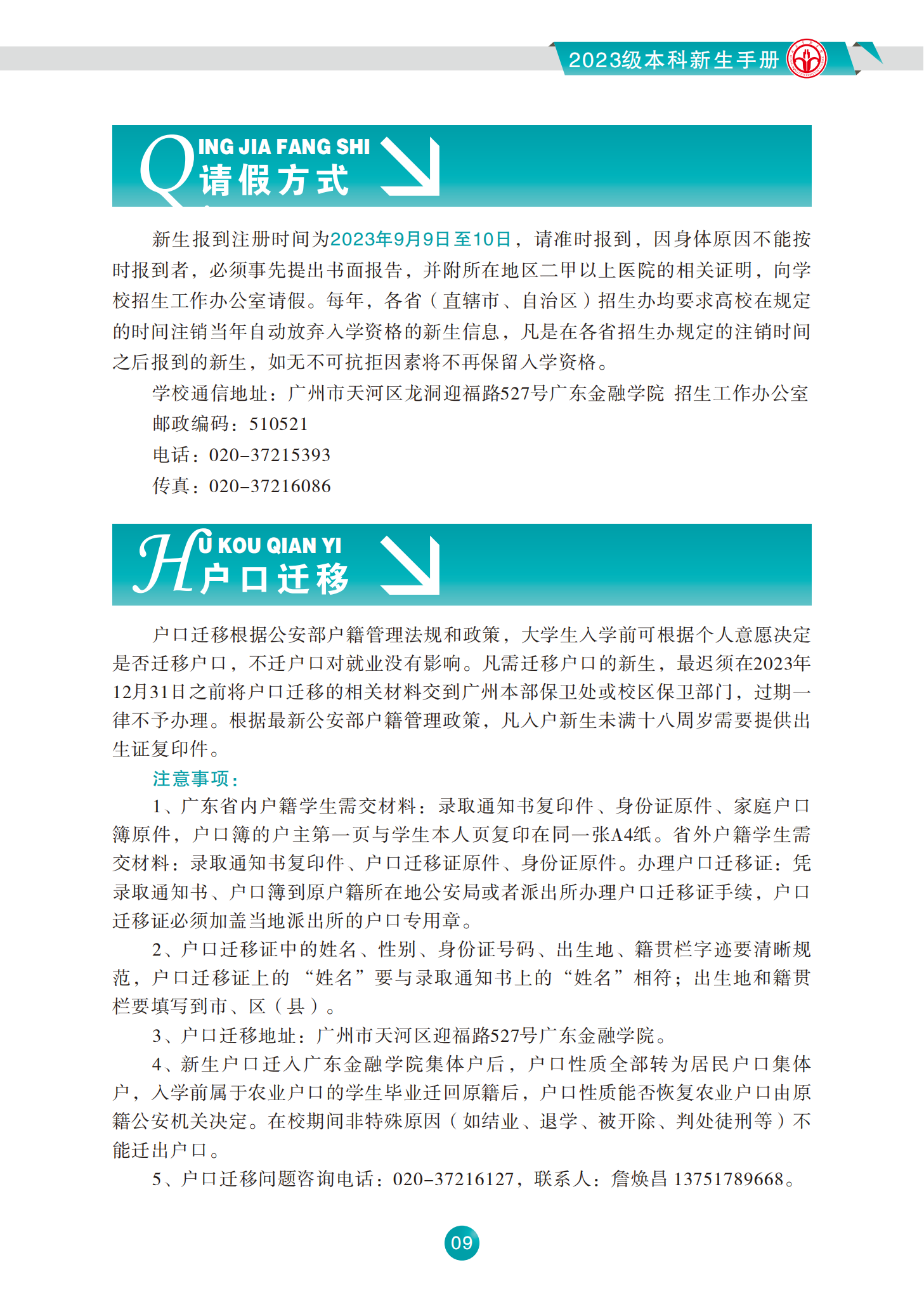 2023级本科新生手册

QING JIA FANG SHI
请假方式

新生报到注册时间为2023年9月9日至10日，请准时报到，因身体原因不能按时报到者，必须事先提出书面报告，并附所在地区二甲以上医院的相关证明，向学校招生工作办公室请假。每年，各省（直辖市、自治区）招生办均要求高校在规定的时间注销当年自动放弃入学资格的新生信息，凡是在各省招生办规定的注销时间之后报到的新生，如无不可抗拒因素将不再保留入学资格。

学校通信地址：广州市天河区龙洞迎福路527号广东金融学院 招生工作办公室

邮政编码：510521

电话：020-37215393

传真：020-37216086

HU KOU QIAN YI
户口迁移

户口迁移根据公安部户籍管理法规和政策，大学生入学前可根据个人意愿决定是否迁移户口，不迁户口对就业没有影响。凡需迁移户口的新生，最迟须在2023年12月31日之前将户口迁移的相关材料交到广州本部保卫处或校区保卫部门，过期一律不予办理。根据最新公安部户籍管理政策，凡入户新生未满十八周岁需要提供出生证复印件。

注意事项：

1、广东省内户籍学生需交材料：录取通知书复印件、身份证原件、家庭户口簿原件，户口簿的户主第一页与学生本人页复印在同一张A4纸。省外户籍学生需交材料：录取通知书复印件、户口迁移证原件、身份证原件。办理户口迁移证：凭录取通知书、户口簿到原户籍所在地公安局或者派出所办理户口迁移证手续，户口迁移证必须加盖当地派出所的户口专用章。

2、户口迁移证中的姓名、性别、身份证号码、出生地、籍贯栏字迹要清晰规范，户口迁移证上的“姓名”要与录取通知书上的“姓名”相符；出生地和籍贯栏要填写到市、区（县）。

3、户口迁移地址：广州市天河区迎福路527号广东金融学院。

4、新生户口迁入广东金融学院集体户后，户口性质全部转为居民户口集体户，入学前属于农业户口的学生毕业迁回原籍后，户口性质能否恢复农业户口由原籍公安机关决定。在校期间非特殊原因（如结业、退学、被开除、判处徒刑等）不能迁出户口。

5、户口迁移问题咨询电话：020-37216127，联系人：詹焕昌 13751789668。

09